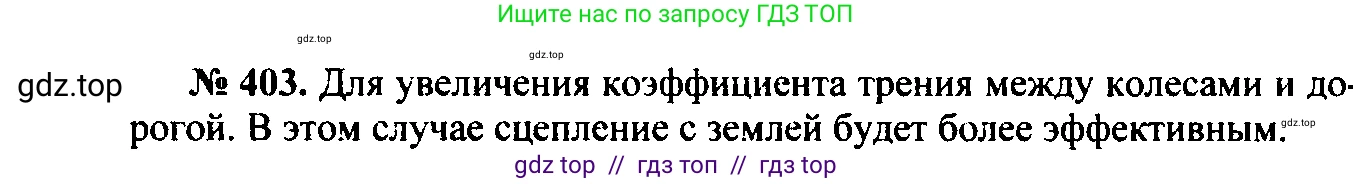 Ищите нас по запросу ГДЗ ТОП

gdz.top

gdz.top

gdz.top

№ 403. Для увеличения коэффициента трения между колесами и дорогой. В этом случае сцепление с землей будет более эффективным.

gdz.top

gdz top // гдз топ // гдз top